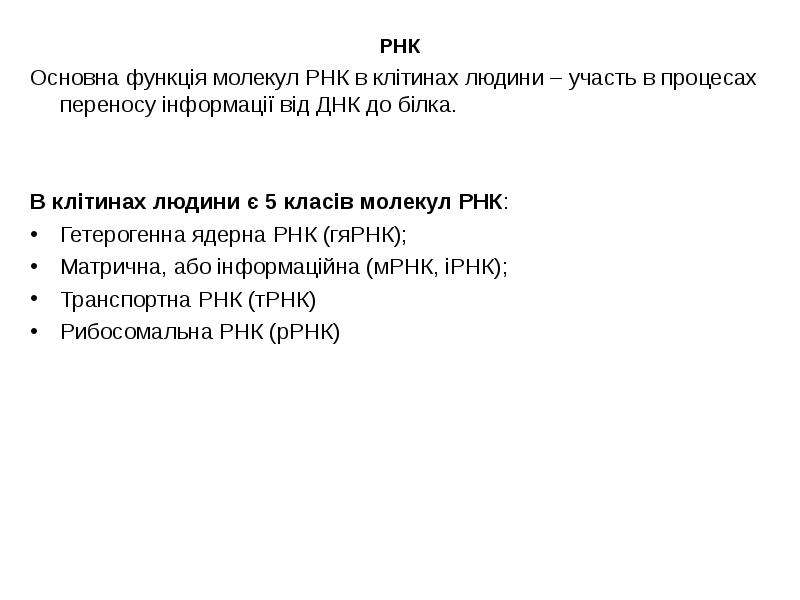 РНК

Основна функція молекул РНК в клітинах людини – участь в процесах переносу інформації від ДНК до білка.

В клітинах людини є 5 класів молекул РНК:
• Гетерогенна ядерна РНК (гяРНК);
• Матрична, або інформаційна (мРНК, іРНК);
• Транспортна РНК (тРНК)
• Рибосомальна РНК (рРНК)